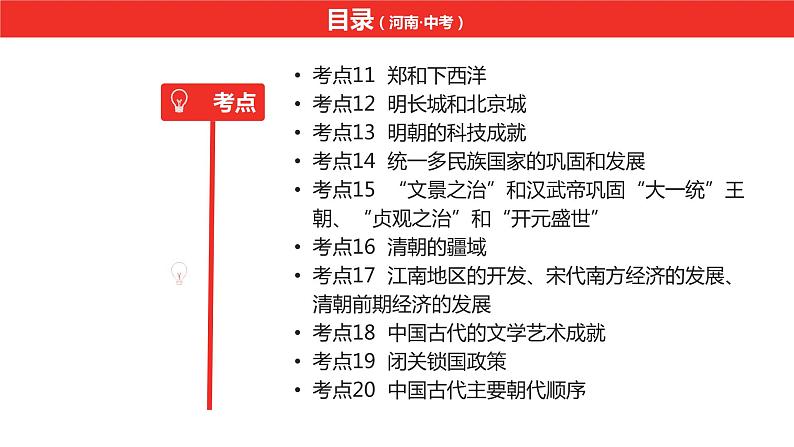 目录（河南·中考）

考点

• 考点11 郑和下西洋
• 考点12 明长城和北京城
• 考点13 明朝的科技成就
• 考点14 统一多民族国家的巩固和发展
• 考点15 “文景之治”和汉武帝巩固“大一统”王朝、“贞观之治”和“开元盛世”
• 考点16 清朝的疆域
• 考点17 江南地区的开发、宋代南方经济的发展、清朝前期经济的发展
• 考点18 中国古代的文学艺术成就
• 考点19 闭关锁国政策
• 考点20 中国古代主要朝代顺序